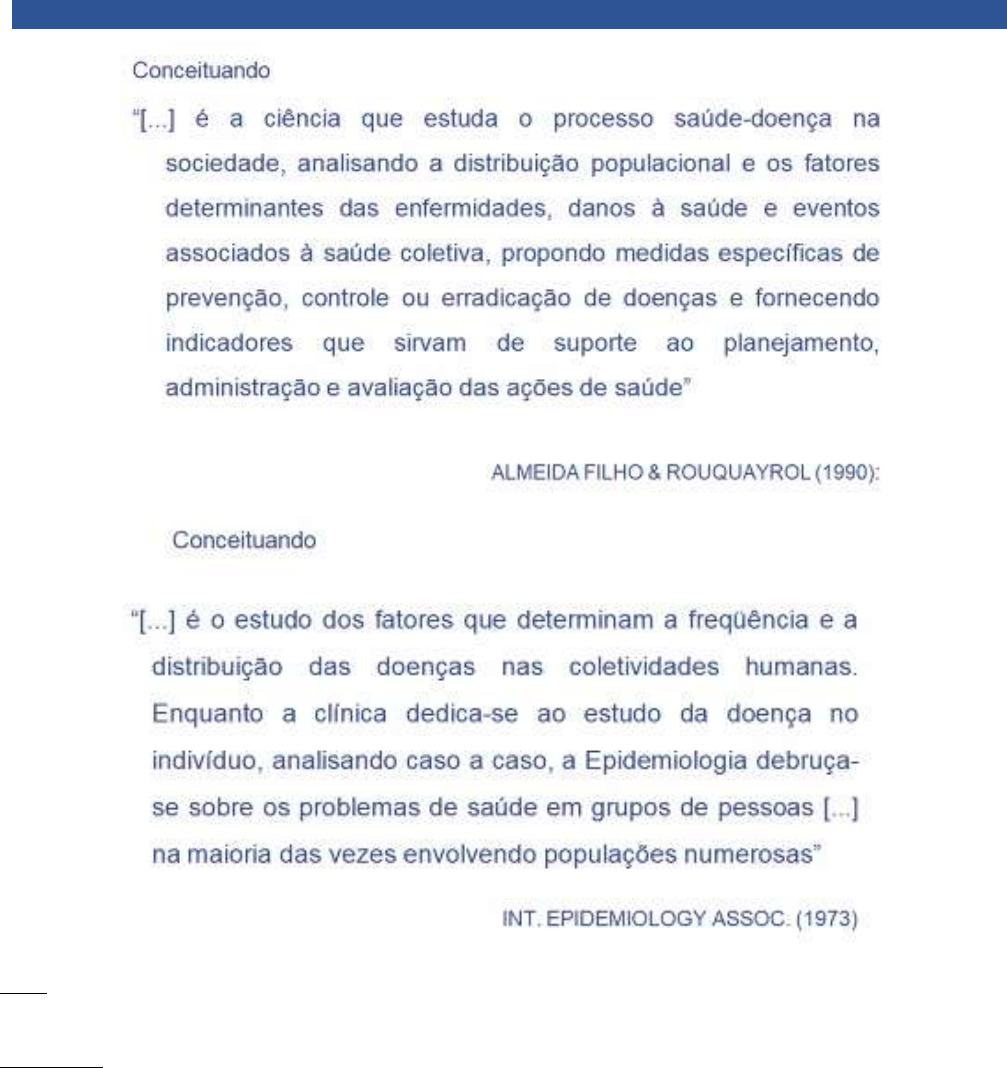 Conceituando

"[...] é a ciência que estuda o processo saúde-doença na sociedade, analisando a distribuição populacional e os fatores determinantes das enfermidades, danos à saúde e eventos associados à saúde coletiva, propondo medidas específicas de prevenção, controle ou erradicação de doenças e fornecendo indicadores que sirvam de suporte ao planejamento, administração e avaliação das ações de saúde"

ALMEIDA FILHO & ROUQUAYROL (1990):

Conceituando

"[...] é o estudo dos fatores que determinam a freqüência e a distribuição das doenças nas coletividades humanas. Enquanto a clínica dedica-se ao estudo da doença no indivíduo, analisando caso a caso, a Epidemiologia debruça-se sobre os problemas de saúde em grupos de pessoas [...] na maioria das vezes envolvendo populações numerosas"

INT. EPIDEMIOLOGY ASSOC. (1973)